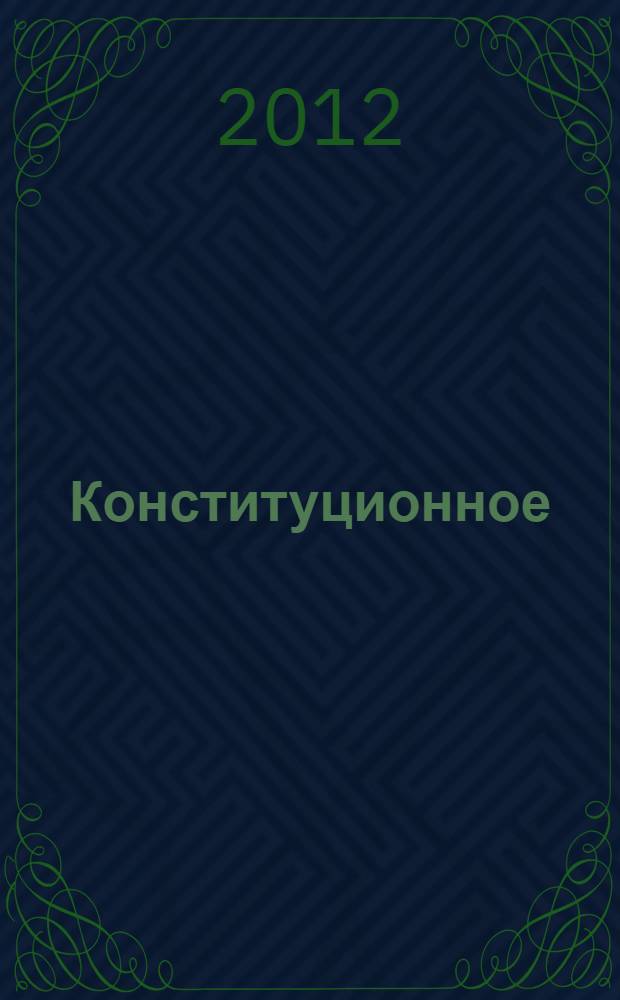 2012

Конституционное